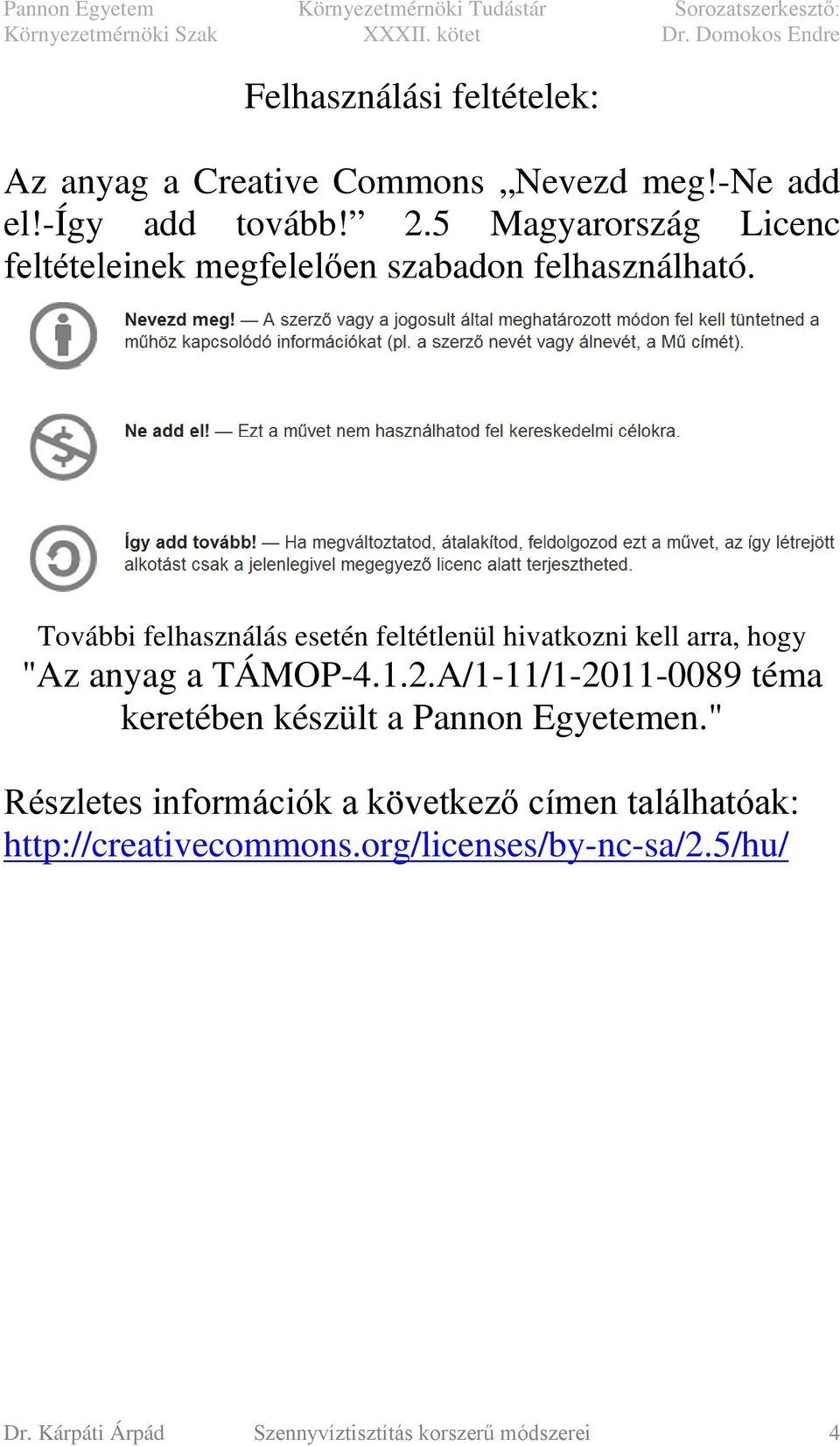 Pannon Egyetem
Környezetmérnöki Szak

Környezetmérnöki Tudástár
XXXII. kötet

Sorozatszerkesztő:
Dr. Domokos Endre

Felhasználási feltételek:

Az anyag a Creative Commons „Nevezd meg!-Ne add el!-Így add tovább!” 2.5 Magyarország Licenc feltételeinek megfelelően szabadon felhasználható.

Nevezd meg! — A szerző vagy a jogosult által meghatározott módon fel kell tüntetned a műhöz kapcsolódó információkat (pl. a szerző nevét vagy álnevét, a Mű címét).

Ne add el! — Ezt a művet nem használhatod fel kereskedelmi célokra.

Így add tovább! — Ha megváltoztatod, átalakítod, feldolgozod ezt a művet, az így létrejött alkotást csak a jelenlegivel megegyező licenc alatt terjesztheted.

További felhasználás esetén feltétlenül hivatkozni kell arra, hogy "Az anyag a TÁMOP-4.1.2.A/1-11/1-2011-0089 téma keretében készült a Pannon Egyetemen."

Részletes információk a következő címen találhatóak: http://creativecommons.org/licenses/by-nc-sa/2.5/hu/

Dr. Kárpáti Árpád
Szennyvíztisztítás korszerű módszerei
4